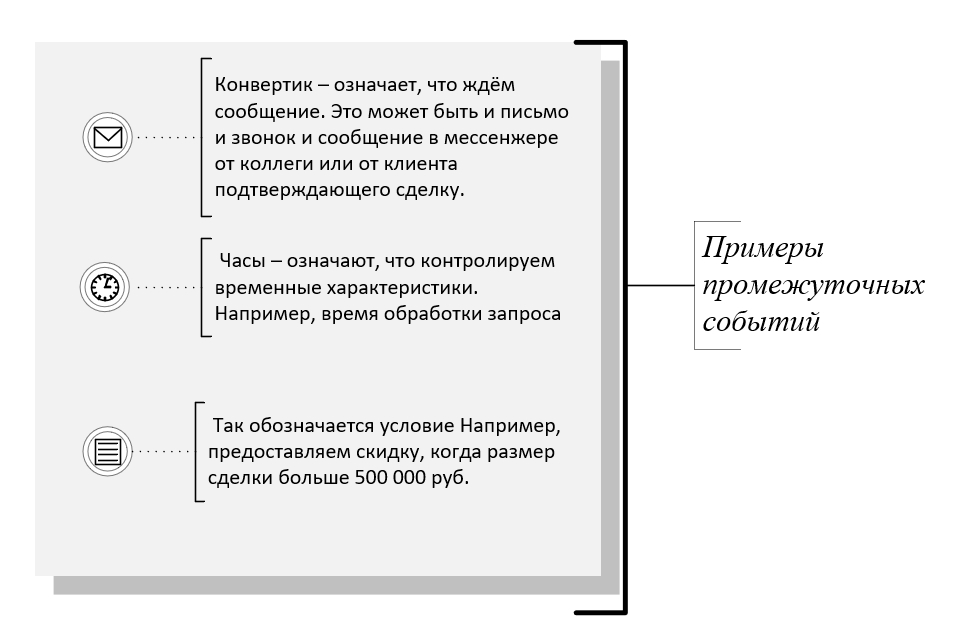 Конвертик – означает, что ждём сообщение. Это может быть и письмо и звонок и сообщение в мессенжере от коллеги или от клиента подтверждающего сделку.

Часы – означают, что контролируем временные характеристики. Например, время обработки запроса

Так обозначается условие Например, предоставляем скидку, когда размер сделки больше 500 000 руб.

Примеры промежуточных событий